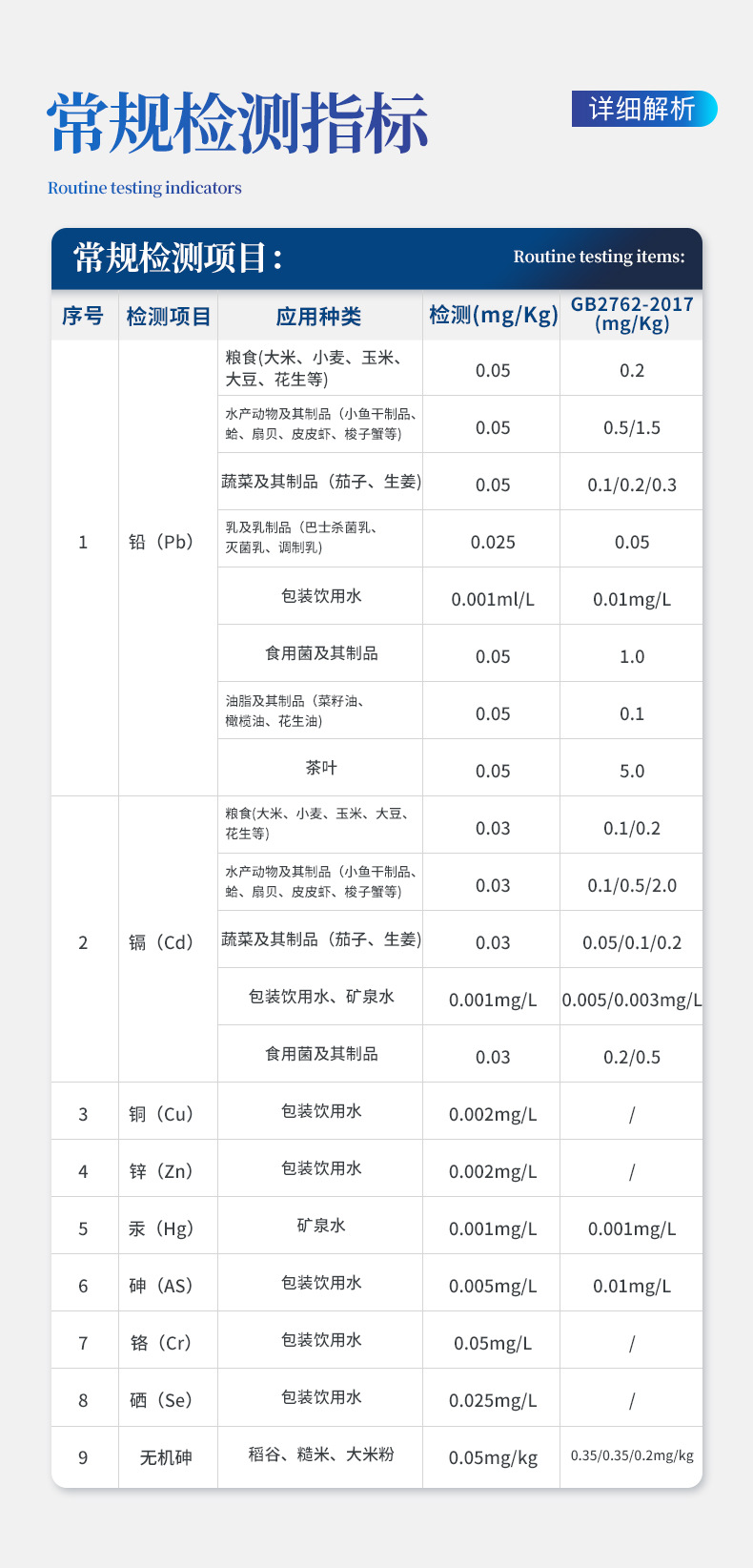 常规检测指标

详细解析

Routine testing indicators

常规检测项目:

Routine testing items:

| 序号 | 检测项目 | 应用种类 | 检测(mg/Kg) | GB2762-2017 (mg/Kg) |
|---|---|---|---|---|
| 1 | 铅（Pb） | 粮食(大米、小麦、玉米、大豆、花生等) | 0.05 | 0.2 |
| | | 水产动物及其制品（小鱼干制品、蛤、扇贝、皮皮虾、梭子蟹等) | 0.05 | 0.5/1.5 |
| | | 蔬菜及其制品（茄子、生姜) | 0.05 | 0.1/0.2/0.3 |
| | | 乳及乳制品（巴士杀菌乳、灭菌乳、调制乳) | 0.025 | 0.05 |
| | | 包装饮用水 | 0.001ml/L | 0.01mg/L |
| | | 食用菌及其制品 | 0.05 | 1.0 |
| | | 油脂及其制品（菜籽油、橄榄油、花生油) | 0.05 | 0.1 |
| | | 茶叶 | 0.05 | 5.0 |
| 2 | 镉（Cd） | 粮食(大米、小麦、玉米、大豆、花生等) | 0.03 | 0.1/0.2 |
| | | 水产动物及其制品（小鱼干制品、蛤、扇贝、皮皮虾、梭子蟹等) | 0.03 | 0.1/0.5/2.0 |
| | | 蔬菜及其制品（茄子、生姜) | 0.03 | 0.05/0.1/0.2 |
| | | 包装饮用水、矿泉水 | 0.001mg/L | 0.005/0.003mg/L |
| | | 食用菌及其制品 | 0.03 | 0.2/0.5 |
| 3 | 铜（Cu） | 包装饮用水 | 0.002mg/L | / |
| 4 | 锌（Zn） | 包装饮用水 | 0.002mg/L | / |
| 5 | 汞（Hg） | 矿泉水 | 0.001mg/L | 0.001mg/L |
| 6 | 砷（AS） | 包装饮用水 | 0.005mg/L | 0.01mg/L |
| 7 | 铬（Cr） | 包装饮用水 | 0.05mg/L | / |
| 8 | 硒（Se） | 包装饮用水 | 0.025mg/L | / |
| 9 | 无机砷 | 稻谷、糙米、大米粉 | 0.05mg/kg | 0.35/0.35/0.2mg/kg |